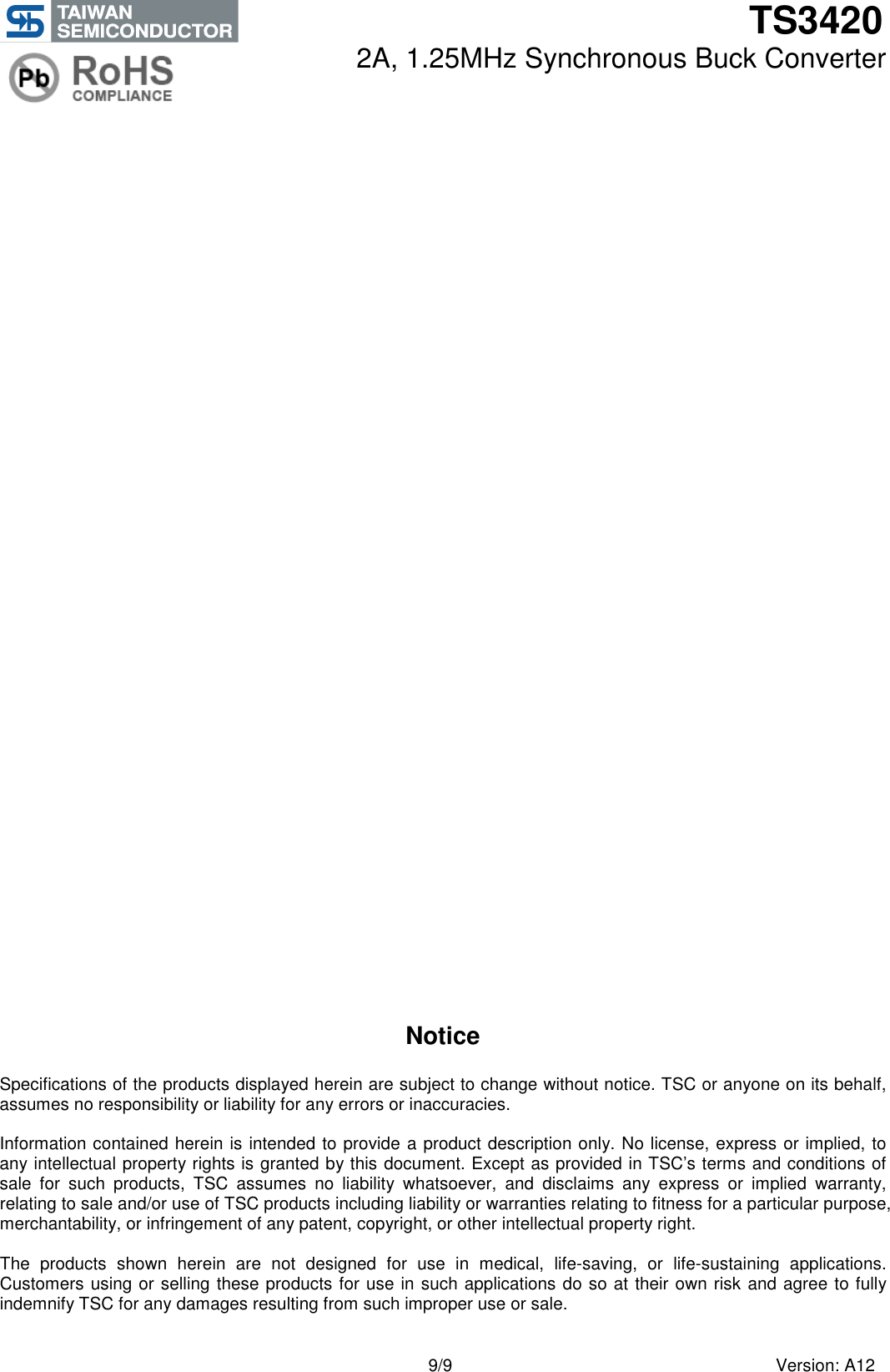 TAIWAN SEMICONDUCTOR

Pb RoHS COMPLIANCE

TS3420
2A, 1.25MHz Synchronous Buck Converter

Notice

Specifications of the products displayed herein are subject to change without notice. TSC or anyone on its behalf, assumes no responsibility or liability for any errors or inaccuracies.

Information contained herein is intended to provide a product description only. No license, express or implied, to any intellectual property rights is granted by this document. Except as provided in TSC's terms and conditions of sale for such products, TSC assumes no liability whatsoever, and disclaims any express or implied warranty, relating to sale and/or use of TSC products including liability or warranties relating to fitness for a particular purpose, merchantability, or infringement of any patent, copyright, or other intellectual property right.

The products shown herein are not designed for use in medical, life-saving, or life-sustaining applications. Customers using or selling these products for use in such applications do so at their own risk and agree to fully indemnify TSC for any damages resulting from such improper use or sale.

9/9

Version: A12